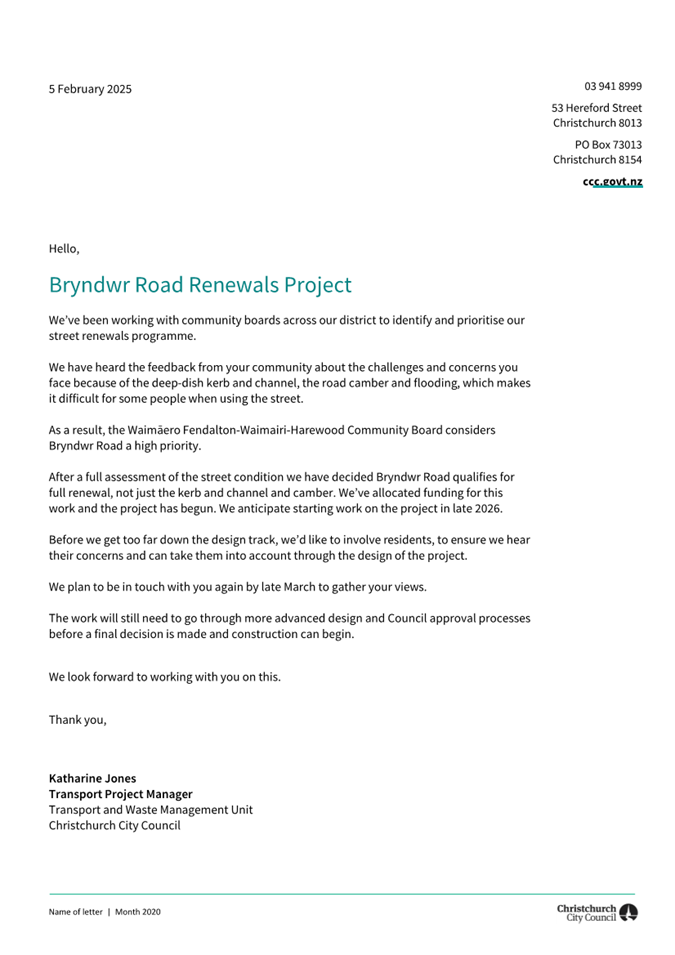 5 February 2025

03 941 8999

53 Hereford Street
Christchurch 8013

PO Box 73013
Christchurch 8154

ccc.govt.nz

Hello,

Bryndwr Road Renewals Project

We've been working with community boards across our district to identify and prioritise our street renewals programme.

We have heard the feedback from your community about the challenges and concerns you face because of the deep-dish kerb and channel, the road camber and flooding, which makes it difficult for some people when using the street.

As a result, the Waimāero Fendalton-Waimairi-Harewood Community Board considers Bryndwr Road a high priority.

After a full assessment of the street condition we have decided Bryndwr Road qualifies for full renewal, not just the kerb and channel and camber. We've allocated funding for this work and the project has begun. We anticipate starting work on the project in late 2026.

Before we get too far down the design track, we'd like to involve residents, to ensure we hear their concerns and can take them into account through the design of the project.

We plan to be in touch with you again by late March to gather your views.

The work will still need to go through more advanced design and Council approval processes before a final decision is made and construction can begin.

We look forward to working with you on this.

Thank you,

Katharine Jones
Transport Project Manager
Transport and Waste Management Unit
Christchurch City Council

Name of letter | Month 2020

Christchurch City Council